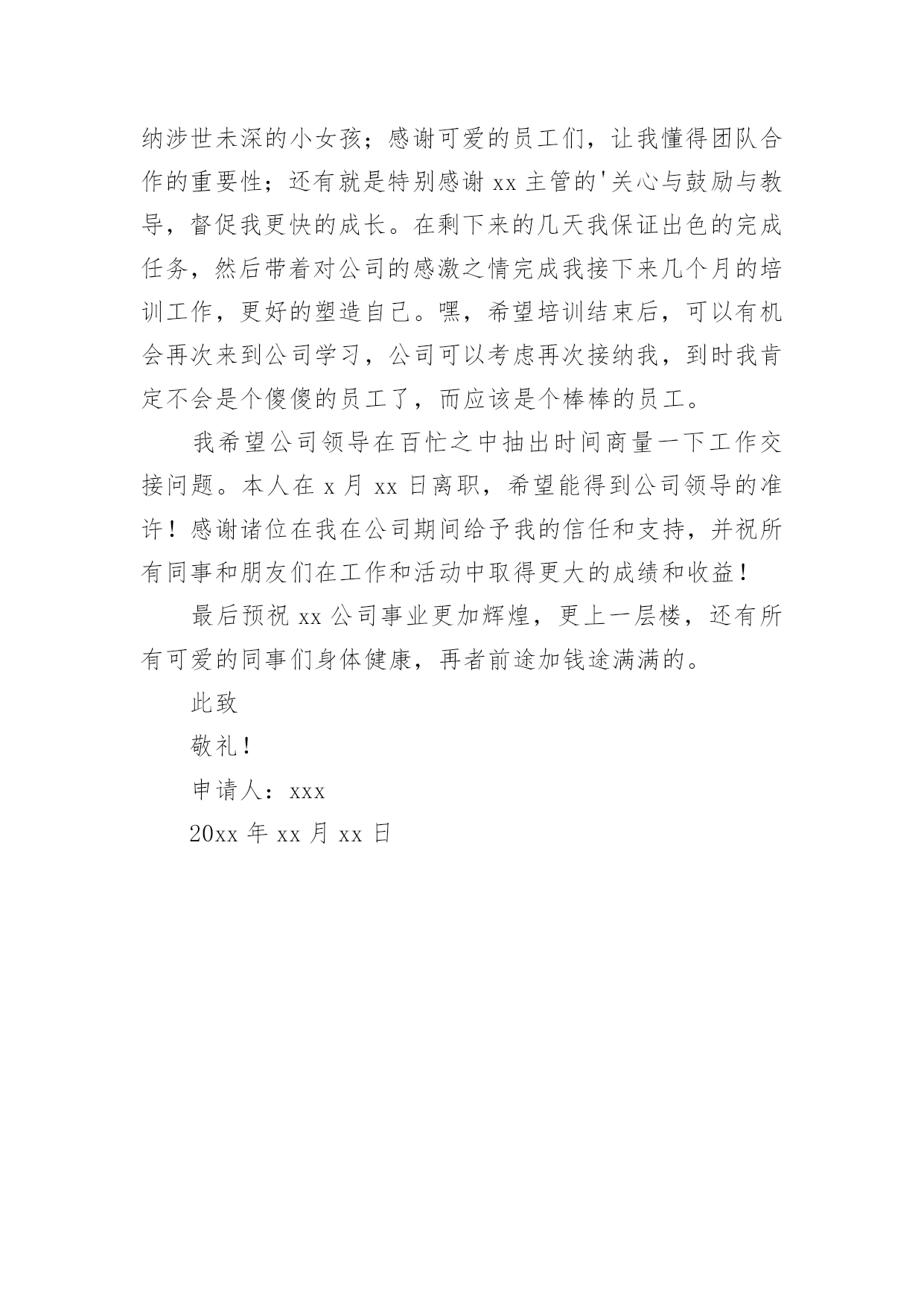 纳涉世未深的小女孩；感谢可爱的员工们，让我懂得团队合作的重要性；还有就是特别感谢 xx 主管的'关心与鼓励与教导，督促我更快的成长。在剩下来的几天我保证出色的完成任务，然后带着对公司的感激之情完成我接下来几个月的培训工作，更好的塑造自己。嘿，希望培训结束后，可以有机会再次来到公司学习，公司可以考虑再次接纳我，到时我肯定不会是个傻傻的员工了，而应该是个棒棒的员工。

我希望公司领导在百忙之中抽出时间商量一下工作交接问题。本人在 x 月 xx 日离职，希望能得到公司领导的准许！感谢诸位在我在公司期间给予我的信任和支持，并祝所有同事和朋友们在工作和活动中取得更大的成绩和收益！

最后预祝 xx 公司事业更加辉煌，更上一层楼，还有所有可爱的同事们身体健康，再者前途加钱途满满的。

此致

敬礼！

申请人：xxx

20xx 年 xx 月 xx 日